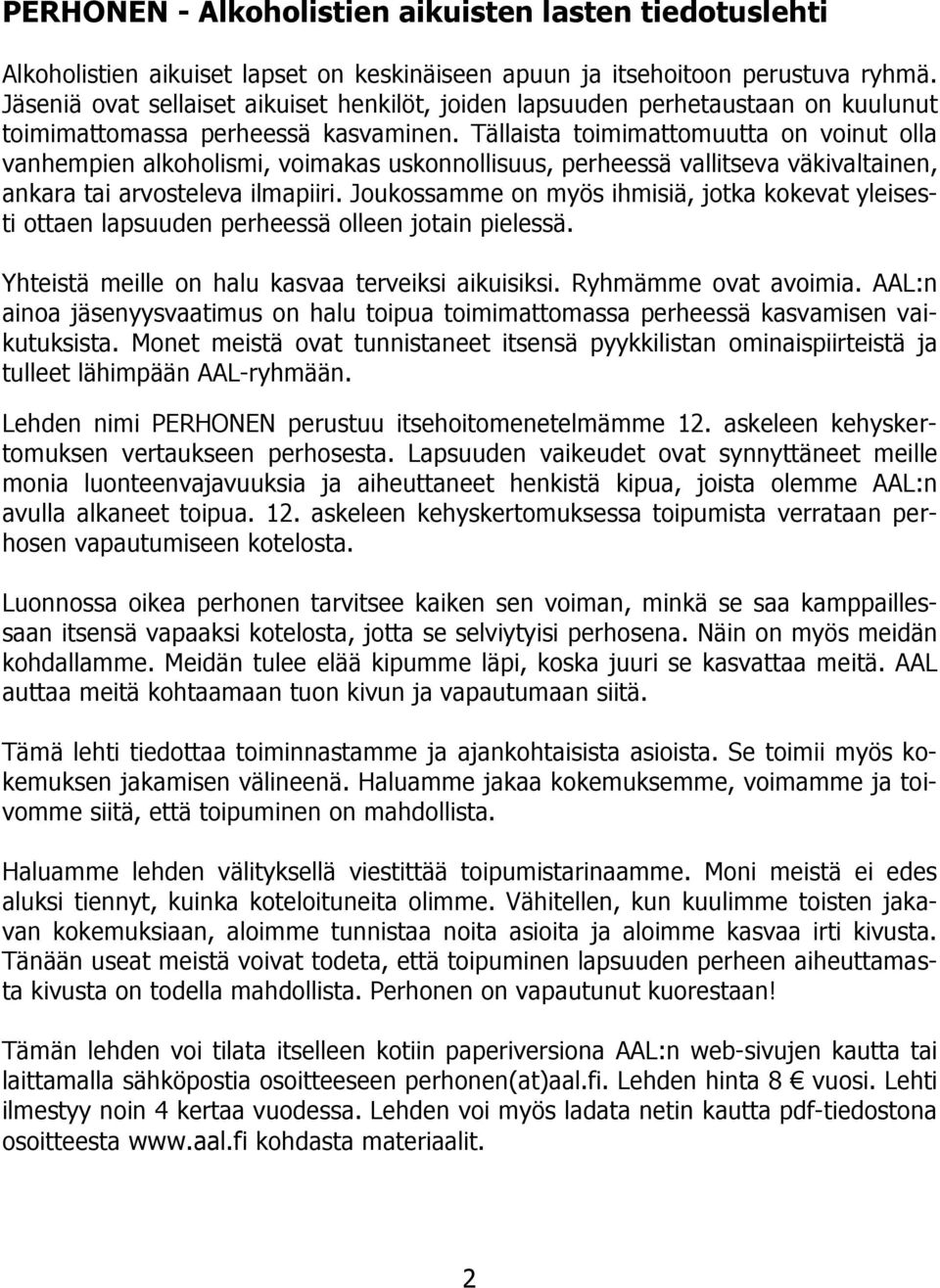 PERHONEN - Alkoholistien aikuisten lasten tiedotuslehti

Alkoholistien aikuiset lapset on keskinäiseen apuun ja itsehoitoon perustuva ryhmä. Jäseniä ovat sellaiset aikuiset henkilöt, joiden lapsuuden perhetaustaan on kuulunut toimimattomassa perheessä kasvaminen. Tällaista toimimattomuutta on voinut olla vanhempien alkoholismi, voimakas uskonnollisuus, perheessä vallitseva väkivaltainen, ankara tai arvosteleva ilmapiiri. Joukossamme on myös ihmisiä, jotka kokevat yleisesti ottaen lapsuuden perheessä olleen jotain pielessä.

Yhteistä meille on halu kasvaa terveiksi aikuisiksi. Ryhmämme ovat avoimia. AAL:n ainoa jäsenyysvaatimus on halu toipua toimimattomassa perheessä kasvamisen vaikutuksista. Monet meistä ovat tunnistaneet itsensä pyykkilistan ominaispiirteistä ja tulleet lähimpään AAL-ryhmään.

Lehden nimi PERHONEN perustuu itsehoitomenetelmämme 12. askeleen kehyskertomuksen vertaukseen perhosesta. Lapsuuden vaikeudet ovat synnyttäneet meille monia luonteenvajavuuksia ja aiheuttaneet henkistä kipua, joista olemme AAL:n avulla alkaneet toipua. 12. askeleen kehyskertomuksessa toipumista verrataan perhosen vapautumiseen kotelosta.

Luonnossa oikea perhonen tarvitsee kaiken sen voiman, minkä se saa kamppaillessaan itsensä vapaaksi kotelosta, jotta se selviytyisi perhosena. Näin on myös meidän kohdallamme. Meidän tulee elää kipumme läpi, koska juuri se kasvattaa meitä. AAL auttaa meitä kohtaamaan tuon kivun ja vapautumaan siitä.

Tämä lehti tiedottaa toiminnastamme ja ajankohtaisista asioista. Se toimii myös kokemuksen jakamisen välineenä. Haluamme jakaa kokemuksemme, voimamme ja toivomme siitä, että toipuminen on mahdollista.

Haluamme lehden välityksellä viestittää toipumistarinaamme. Moni meistä ei edes aluksi tiennyt, kuinka koteloituneita olimme. Vähitellen, kun kuulimme toisten jakavan kokemuksiaan, aloimme tunnistaa noita asioita ja aloimme kasvaa irti kivusta. Tänään useat meistä voivat todeta, että toipuminen lapsuuden perheen aiheuttamasta kivusta on todella mahdollista. Perhonen on vapautunut kuorestaan!

Tämän lehden voi tilata itselleen kotiin paperiversiona AAL:n web-sivujen kautta tai laittamalla sähköpostia osoitteeseen perhonen(at)aal.fi. Lehden hinta 8 € vuosi. Lehti ilmestyy noin 4 kertaa vuodessa. Lehden voi myös ladata netin kautta pdf-tiedostona osoitteesta www.aal.fi kohdasta materiaalit.

2